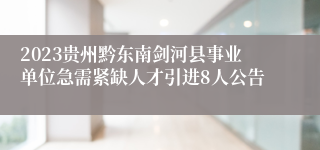 2023贵州黔东南剑河县事业单位急需紧缺人才引进8人公告